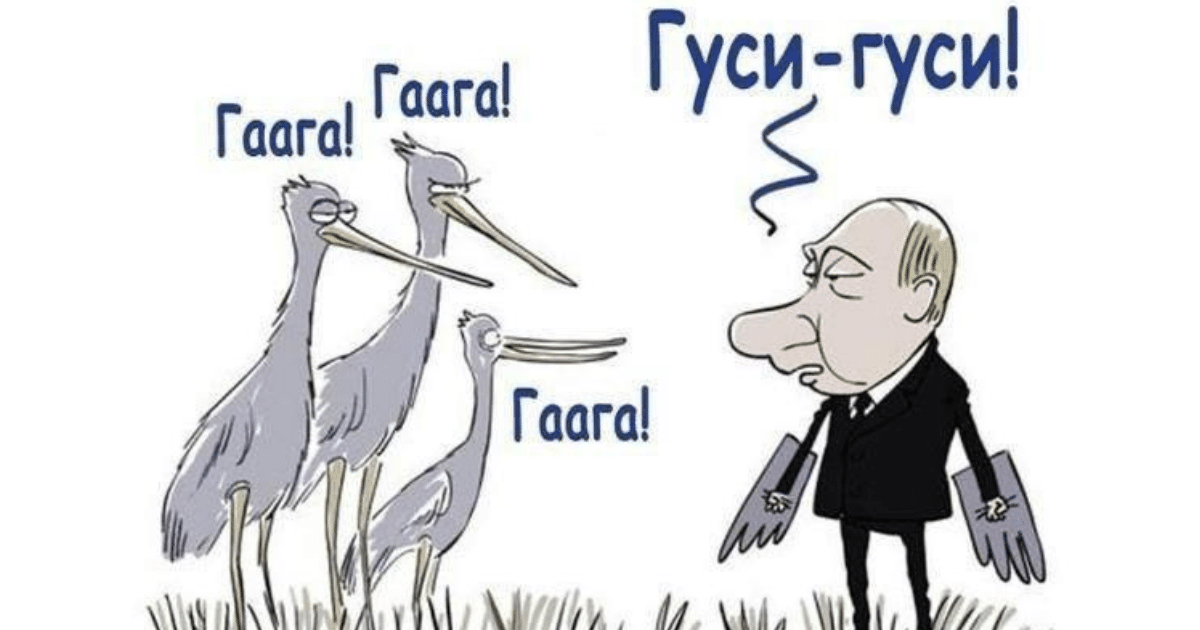 Гаага! Гаага!

Гуси-гуси!

Гаага!